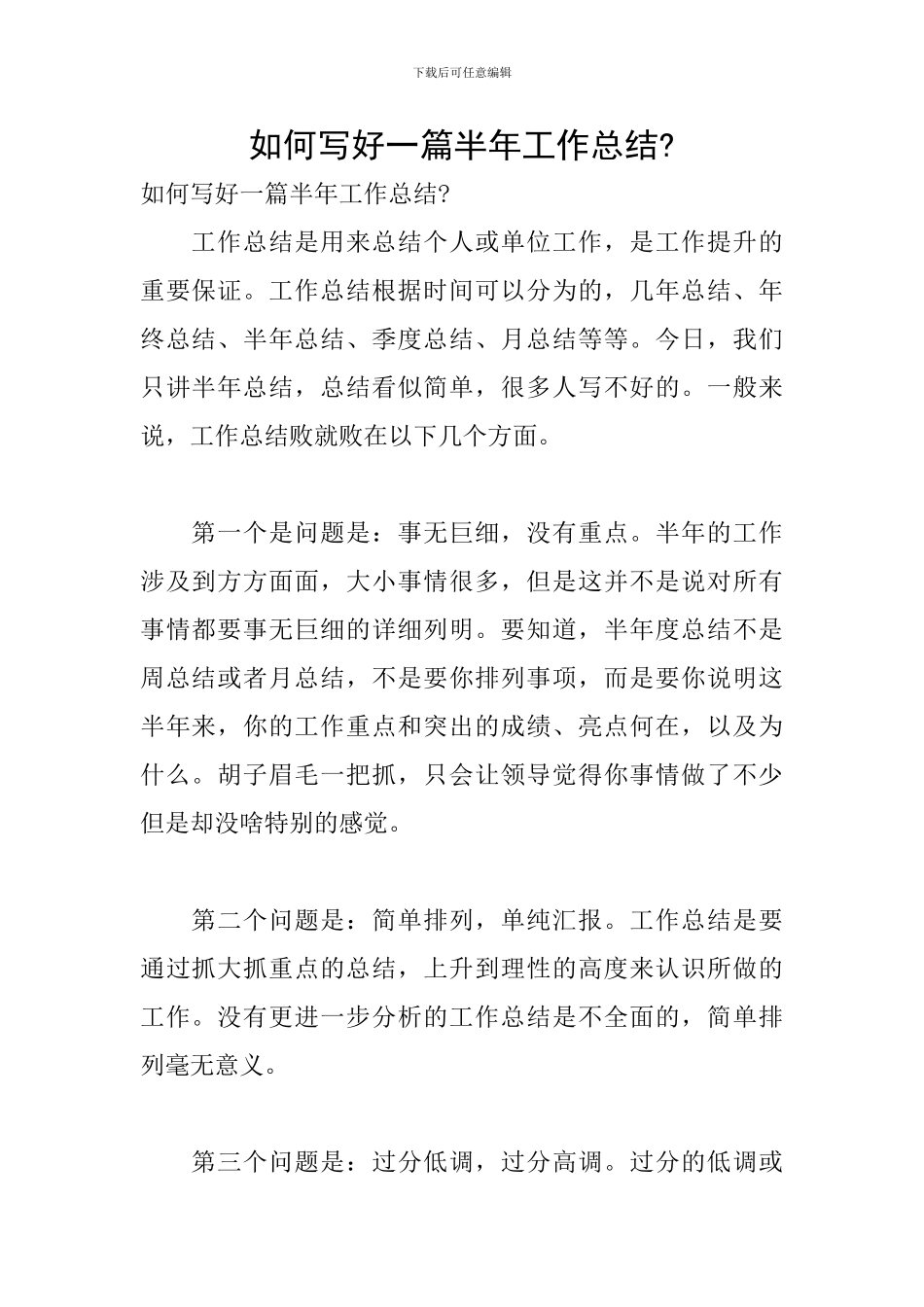 下载后可任意编辑

如何写好一篇半年工作总结?

如何写好一篇半年工作总结?

工作总结是用来总结个人或单位工作，是工作提升的重要保证。工作总结根据时间可以分为的，几年总结、年终总结、半年总结、季度总结、月总结等等。今日，我们只讲半年总结，总结看似简单，很多人写不好的。一般来说，工作总结败就败在以下几个方面。

第一个是问题是：事无巨细，没有重点。半年的工作涉及到方方面面，大小事情很多，但是这并不是说对所有事情都要事无巨细的详细列明。要知道，半年度总结不是周总结或者月总结，不是要你排列事项，而是要你说明这半年来，你的工作重点和突出的成绩、亮点何在，以及为什么。胡子眉毛一把抓，只会让领导觉得你事情做了不少但是却没啥特别的感觉。

第二个问题是：简单排列，单纯汇报。工作总结是要通过抓大抓重点的总结，上升到理性的高度来认识所做的工作。没有更进一步分析的工作总结是不全面的，简单排列毫无意义。

第三个问题是：过分低调，过分高调。过分的低调或